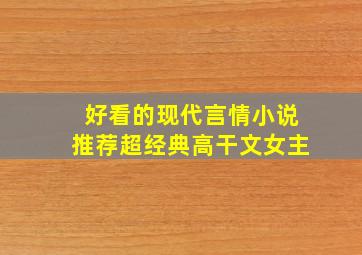 好看的现代言情小说
推荐超经典高干文女主